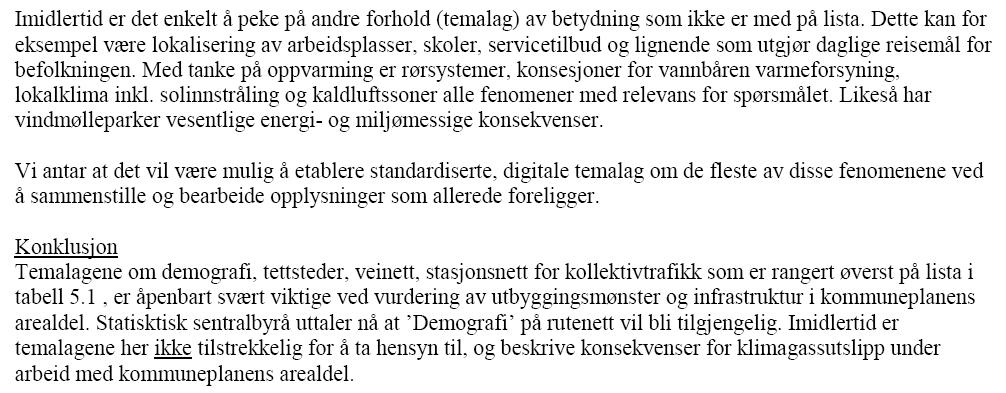 Imidlertid er det enkelt å peke på andre forhold (temalag) av betydning som ikke er med på lista. Dette kan for eksempel være lokalisering av arbeidsplasser, skoler, servicetilbud og lignende som utgjør daglige reisemål for befolkningen. Med tanke på oppvarming er rørsystemer, konsesjoner for vannbåren varmeforsyning, lokalklima inkl. solinnstråling og kaldluftssoner alle fenomener med relevans for spørsmålet. Likeså har vindmølleparker vesentlige energi- og miljømessige konsekvenser.

Vi antar at det vil være mulig å etablere standardiserte, digitale temalag om de fleste av disse fenomenene ved å sammenstille og bearbeide opplysninger som allerede foreligger.

Konklusjon
Temalagene om demografi, tettsteder, veinett, stasjonsnett for kollektivtrafikk som er rangert øverst på lista i tabell 5.1 , er åpenbart svært viktige ved vurdering av utbyggingsmønster og infrastruktur i kommuneplanens arealdel. Statisktisk sentralbyrå uttaler nå at 'Demografi' på rutenett vil bli tilgjengelig. Imidlertid er temalagene her ikke tilstrekkelig for å ta hensyn til, og beskrive konsekvenser for klimagassutslipp under arbeid med kommuneplanens arealdel.